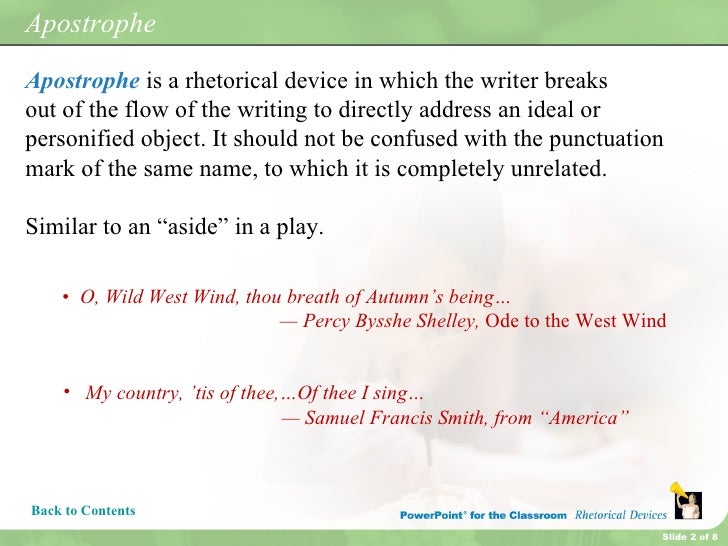 Apostrophe

Apostrophe is a rhetorical device in which the writer breaks out of the flow of the writing to directly address an ideal or personified object. It should not be confused with the punctuation mark of the same name, to which it is completely unrelated.

Similar to an “aside” in a play.

• O, Wild West Wind, thou breath of Autumn’s being…
— Percy Bysshe Shelley, Ode to the West Wind

• My country, ’tis of thee,…Of thee I sing…
— Samuel Francis Smith, from “America”

Back to Contents

PowerPoint® for the Classroom Rhetorical Devices

Slide 2 of 8